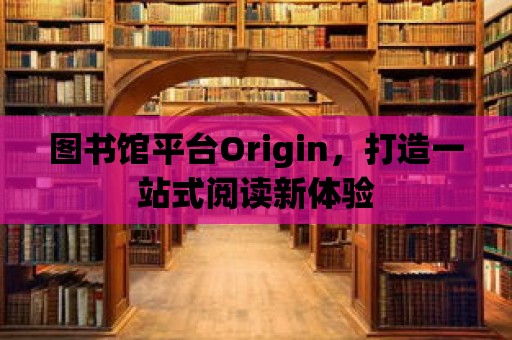 图书馆平台Origin，打造一站式阅读新体验